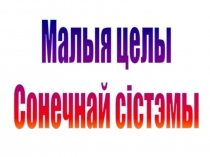 Малыя целы
Сонечнай сістэмы